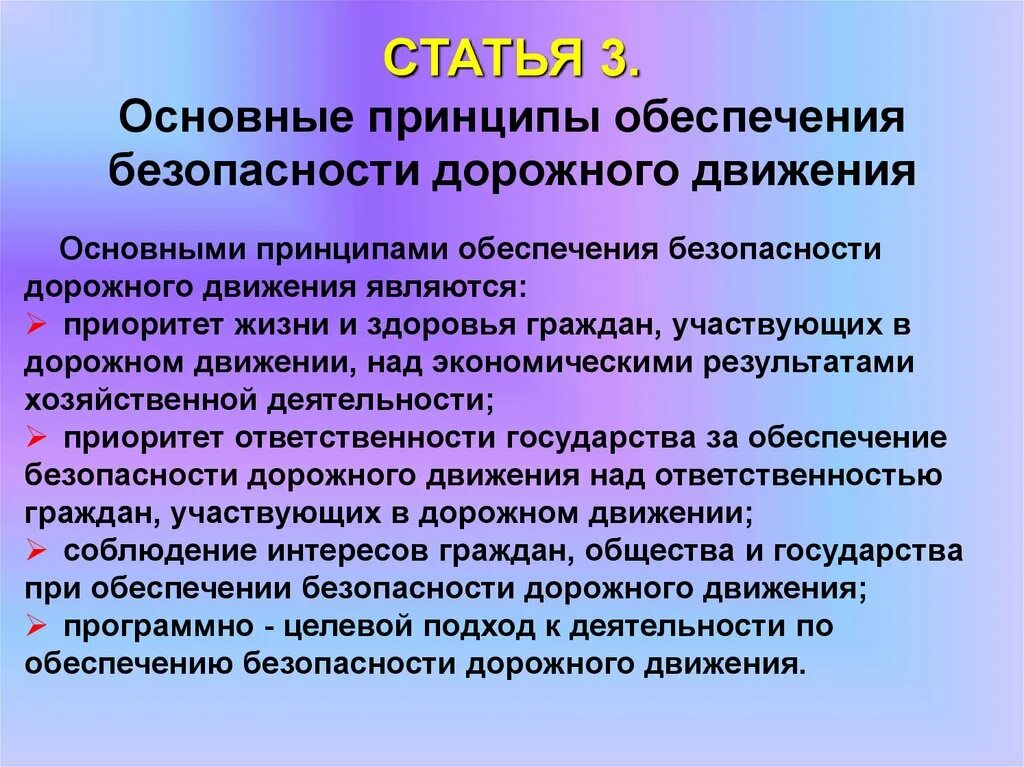 СТАТЬЯ 3.
Основные принципы обеспечения безопасности дорожного движения

Основными принципами обеспечения безопасности дорожного движения являются:
➢ приоритет жизни и здоровья граждан, участвующих в дорожном движении, над экономическими результатами хозяйственной деятельности;
➢ приоритет ответственности государства за обеспечение безопасности дорожного движения над ответственностью граждан, участвующих в дорожном движении;
➢ соблюдение интересов граждан, общества и государства при обеспечении безопасности дорожного движения;
➢ программно - целевой подход к деятельности по обеспечению безопасности дорожного движения.